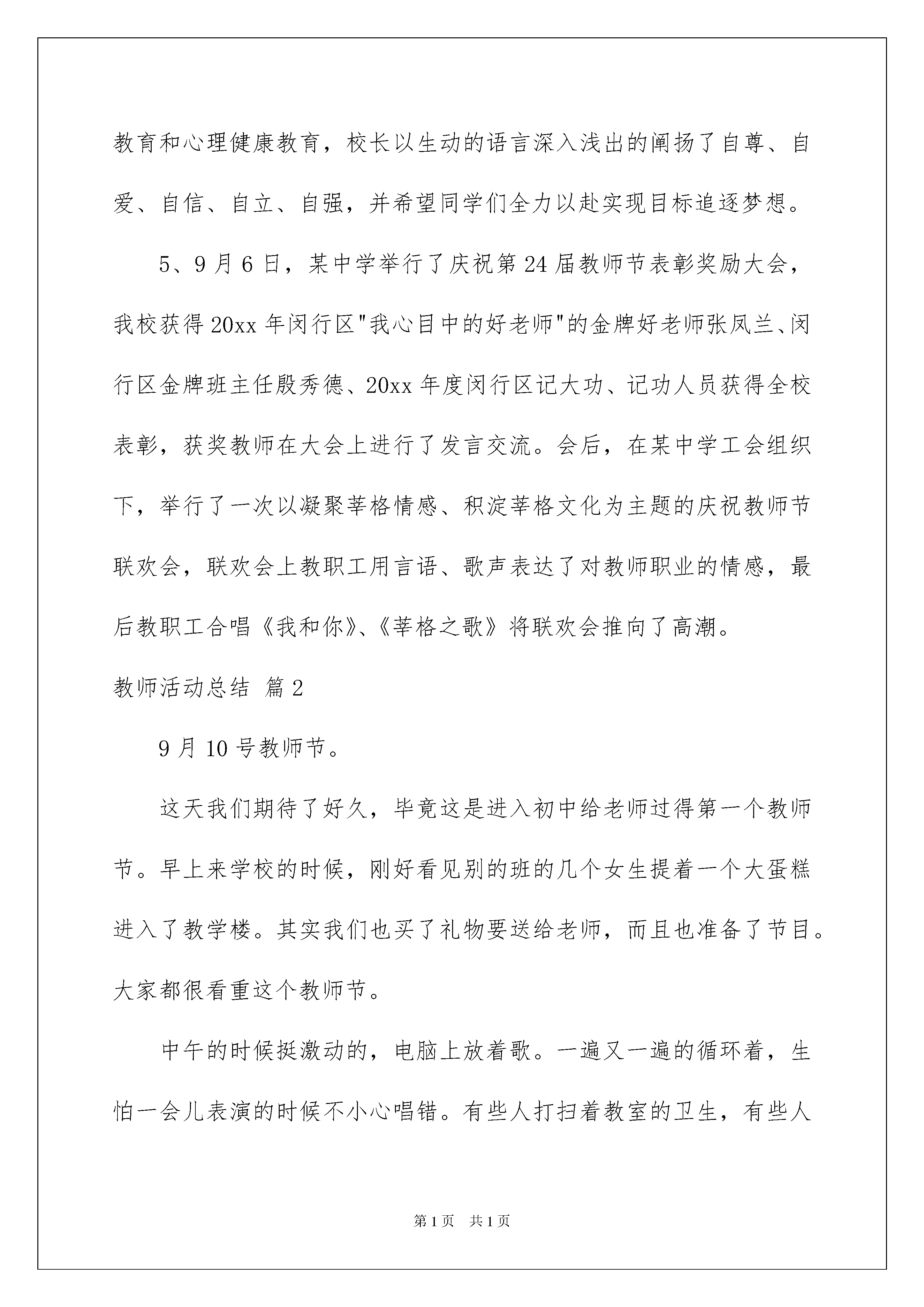 教育和心理健康教育，校长以生动的语言深入浅出的阐扬了自尊、自爱、自信、自立、自强，并希望同学们全力以赴实现目标追逐梦想。

5、9月6日，某中学举行了庆祝第24届教师节表彰奖励大会，我校获得20xx年闵行区"我心目中的好老师"的金牌好老师张凤兰、闵行区金牌班主任殷秀德、20xx年度闵行区记大功、记功人员获得全校表彰，获奖教师在大会上进行了发言交流。会后，在某中学工会组织下，举行了一次以凝聚莘格情感、积淀莘格文化为主题的庆祝教师节联欢会，联欢会上教职工用言语、歌声表达了对教师职业的情感，最后教职工合唱《我和你》、《莘格之歌》将联欢会推向了高潮。

教师活动总结 篇2

9月10号教师节。

这天我们期待了好久，毕竟这是进入初中给老师过得第一个教师节。早上来学校的时候，刚好看见别的班的几个女生提着一个大蛋糕进入了教学楼。其实我们也买了礼物要送给老师，而且也准备了节目。大家都很看重这个教师节。

中午的时候挺激动的，电脑上放着歌。一遍又一遍的循环着，生怕一会儿表演的时候不小心唱错。有些人打扫着教室的卫生，有些人

第1页 共1页